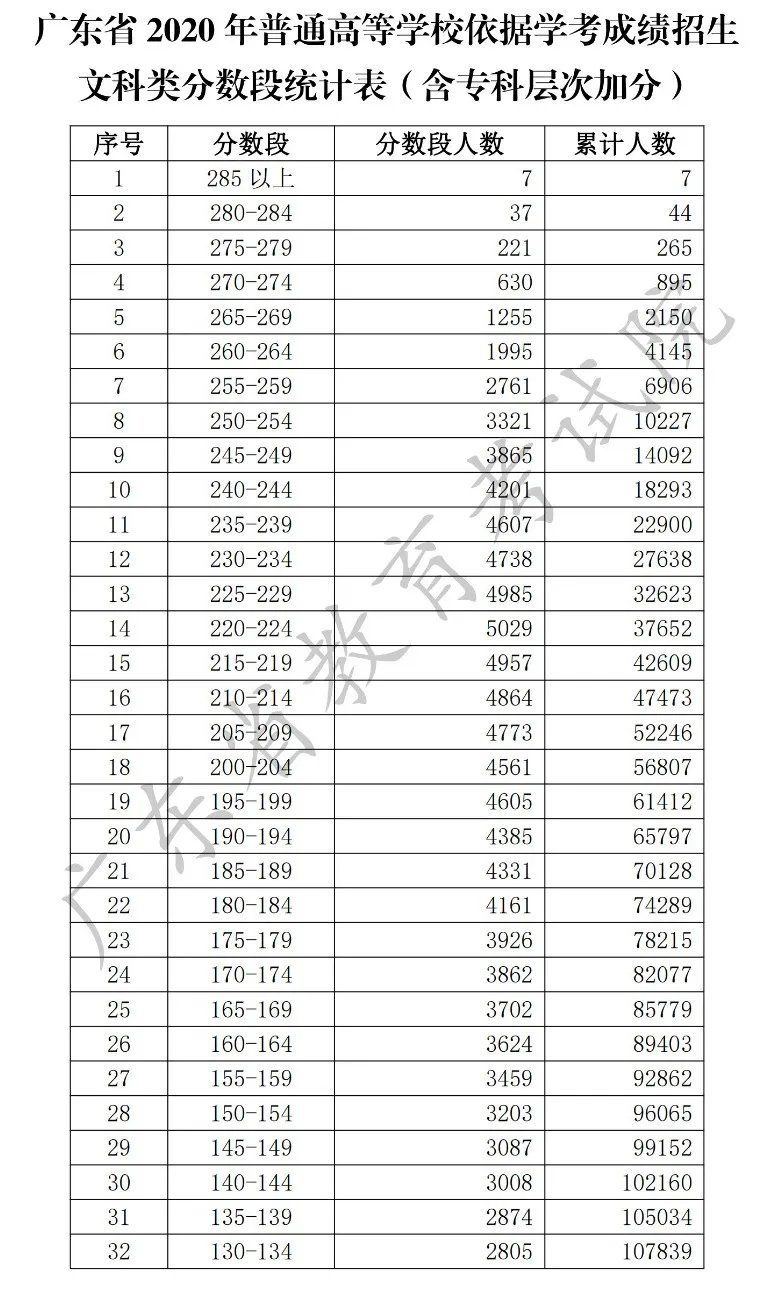 广东省 2020 年普通高等学校依据学考成绩招生文科类分数段统计表（含专科层次加分）

| 序号 | 分数段 | 分数段人数 | 累计人数 |
|---|---|---|---|
| 1 | 285 以上 | 7 | 7 |
| 2 | 280-284 | 37 | 44 |
| 3 | 275-279 | 221 | 265 |
| 4 | 270-274 | 630 | 895 |
| 5 | 265-269 | 1255 | 2150 |
| 6 | 260-264 | 1995 | 4145 |
| 7 | 255-259 | 2761 | 6906 |
| 8 | 250-254 | 3321 | 10227 |
| 9 | 245-249 | 3865 | 14092 |
| 10 | 240-244 | 4201 | 18293 |
| 11 | 235-239 | 4607 | 22900 |
| 12 | 230-234 | 4738 | 27638 |
| 13 | 225-229 | 4985 | 32623 |
| 14 | 220-224 | 5029 | 37652 |
| 15 | 215-219 | 4957 | 42609 |
| 16 | 210-214 | 4864 | 47473 |
| 17 | 205-209 | 4773 | 52246 |
| 18 | 200-204 | 4561 | 56807 |
| 19 | 195-199 | 4605 | 61412 |
| 20 | 190-194 | 4385 | 65797 |
| 21 | 185-189 | 4331 | 70128 |
| 22 | 180-184 | 4161 | 74289 |
| 23 | 175-179 | 3926 | 78215 |
| 24 | 170-174 | 3862 | 82077 |
| 25 | 165-169 | 3702 | 85779 |
| 26 | 160-164 | 3624 | 89403 |
| 27 | 155-159 | 3459 | 92862 |
| 28 | 150-154 | 3203 | 96065 |
| 29 | 145-149 | 3087 | 99152 |
| 30 | 140-144 | 3008 | 102160 |
| 31 | 135-139 | 2874 | 105034 |
| 32 | 130-134 | 2805 | 107839 |

广东省教育考试院